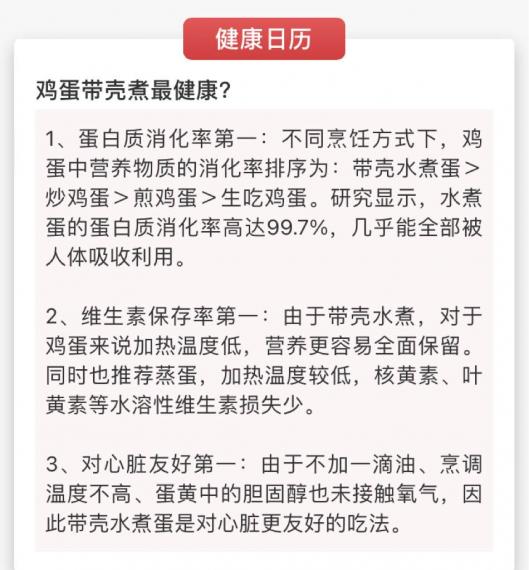 健康日历

鸡蛋带壳煮最健康?

1、蛋白质消化率第一：不同烹饪方式下，鸡蛋中营养物质的消化率排序为：带壳水煮蛋>炒鸡蛋>煎鸡蛋>生吃鸡蛋。研究显示，水煮蛋的蛋白质消化率高达99.7%，几乎能全部被人体吸收利用。

2、维生素保存率第一：由于带壳水煮，对于鸡蛋来说加热温度低，营养更容易全面保留。同时也推荐蒸蛋，加热温度较低，核黄素、叶黄素等水溶性维生素损失少。

3、对心脏友好第一：由于不加一滴油、烹调温度不高、蛋黄中的胆固醇也未接触氧气，因此带壳水煮蛋是对心脏更友好的吃法。